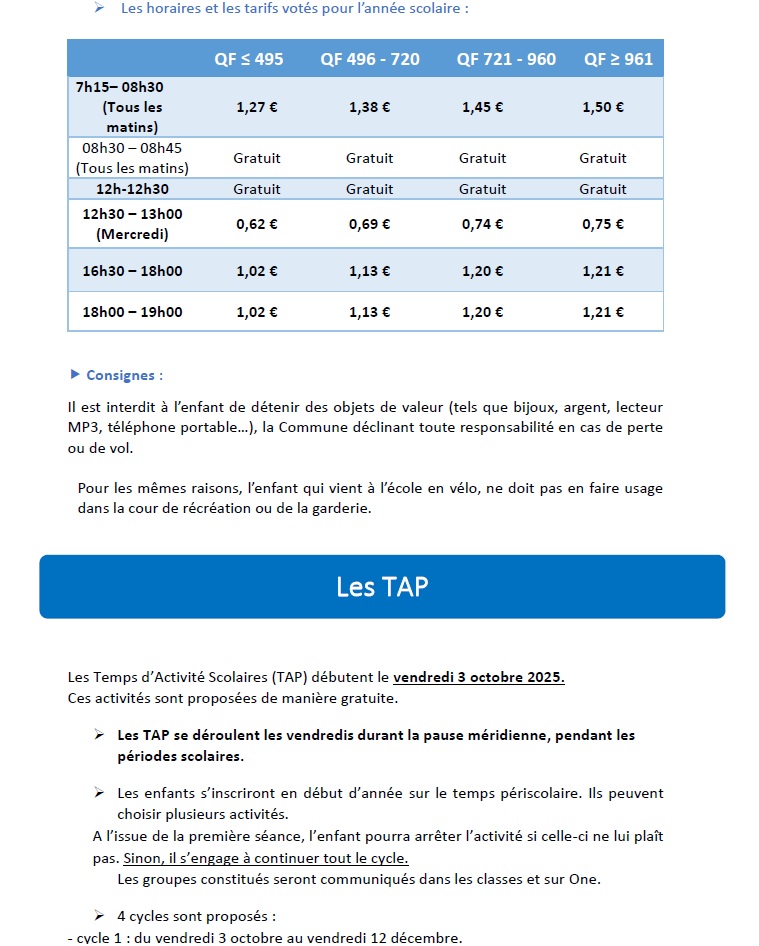 ➢ Les horaires et les tarifs votés pour l'année scolaire :

| | QF ≤ 495 | QF 496 - 720 | QF 721 - 960 | QF ≥ 961 |
|---|---|---|---|---|
| 7h15– 08h30 (Tous les matins) | 1,27 € | 1,38 € | 1,45 € | 1,50 € |
| 08h30 – 08h45 (Tous les matins) | Gratuit | Gratuit | Gratuit | Gratuit |
| 12h-12h30 | Gratuit | Gratuit | Gratuit | Gratuit |
| 12h30 – 13h00 (Mercredi) | 0,62 € | 0,69 € | 0,74 € | 0,75 € |
| 16h30 – 18h00 | 1,02 € | 1,13 € | 1,20 € | 1,21 € |
| 18h00 – 19h00 | 1,02 € | 1,13 € | 1,20 € | 1,21 € |

▶ Consignes :

Il est interdit à l'enfant de détenir des objets de valeur (tels que bijoux, argent, lecteur MP3, téléphone portable…), la Commune déclinant toute responsabilité en cas de perte ou de vol.

Pour les mêmes raisons, l'enfant qui vient à l'école en vélo, ne doit pas en faire usage dans la cour de récréation ou de la garderie.

Les TAP

Les Temps d'Activité Scolaires (TAP) débutent le vendredi 3 octobre 2025.
Ces activités sont proposées de manière gratuite.

➢ Les TAP se déroulent les vendredis durant la pause méridienne, pendant les périodes scolaires.

➢ Les enfants s'inscriront en début d'année sur le temps périscolaire. Ils peuvent choisir plusieurs activités.
A l'issue de la première séance, l'enfant pourra arrêter l'activité si celle-ci ne lui plaît pas. Sinon, il s'engage à continuer tout le cycle.
Les groupes constitués seront communiqués dans les classes et sur One.

➢ 4 cycles sont proposés :
- cycle 1 : du vendredi 3 octobre au vendredi 12 décembre.